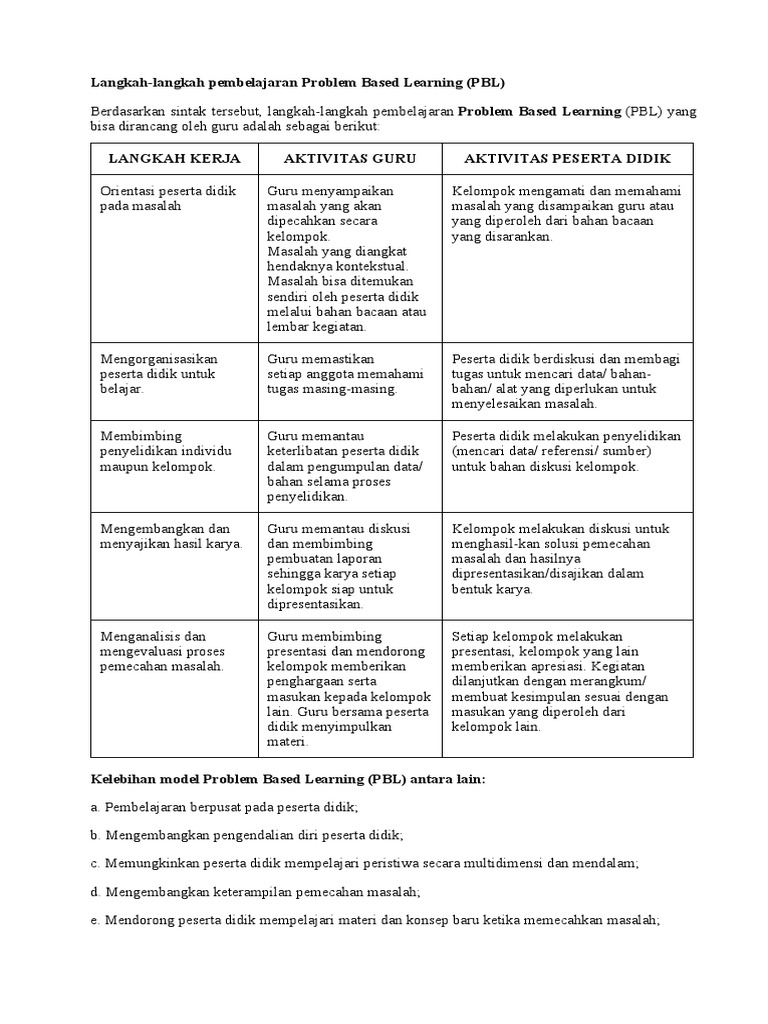 Langkah-langkah pembelajaran Problem Based Learning (PBL)

Berdasarkan sintak tersebut, langkah-langkah pembelajaran Problem Based Learning (PBL) yang bisa dirancang oleh guru adalah sebagai berikut:

| LANGKAH KERJA | AKTIVITAS GURU | AKTIVITAS PESERTA DIDIK |
|---|---|---|
| Orientasi peserta didik pada masalah | Guru menyampaikan masalah yang akan dipecahkan secara kelompok. Masalah yang diangkat hendaknya kontekstual. Masalah bisa ditemukan sendiri oleh peserta didik melalui bahan bacaan atau lembar kegiatan. | Kelompok mengamati dan memahami masalah yang disampaikan guru atau yang diperoleh dari bahan bacaan yang disarankan. |
| Mengorganisasikan peserta didik untuk belajar. | Guru memastikan setiap anggota memahami tugas masing-masing. | Peserta didik berdiskusi dan membagi tugas untuk mencari data/ bahan-bahan/ alat yang diperlukan untuk menyelesaikan masalah. |
| Membimbing penyelidikan individu maupun kelompok. | Guru memantau keterlibatan peserta didik dalam pengumpulan data/ bahan selama proses penyelidikan. | Peserta didik melakukan penyelidikan (mencari data/ referensi/ sumber) untuk bahan diskusi kelompok. |
| Mengembangkan dan menyajikan hasil karya. | Guru memantau diskusi dan membimbing pembuatan laporan sehingga karya setiap kelompok siap untuk dipresentasikan. | Kelompok melakukan diskusi untuk menghasil-kan solusi pemecahan masalah dan hasilnya dipresentasikan/disajikan dalam bentuk karya. |
| Menganalisis dan mengevaluasi proses pemecahan masalah. | Guru membimbing presentasi dan mendorong kelompok memberikan penghargaan serta masukan kepada kelompok lain. Guru bersama peserta didik menyimpulkan materi. | Setiap kelompok melakukan presentasi, kelompok yang lain memberikan apresiasi. Kegiatan dilanjutkan dengan merangkum/ membuat kesimpulan sesuai dengan masukan yang diperoleh dari kelompok lain. |

Kelebihan model Problem Based Learning (PBL) antara lain:

a. Pembelajaran berpusat pada peserta didik;

b. Mengembangkan pengendalian diri peserta didik;

c. Memungkinkan peserta didik mempelajari peristiwa secara multidimensi dan mendalam;

d. Mengembangkan keterampilan pemecahan masalah;

e. Mendorong peserta didik mempelajari materi dan konsep baru ketika memecahkan masalah;